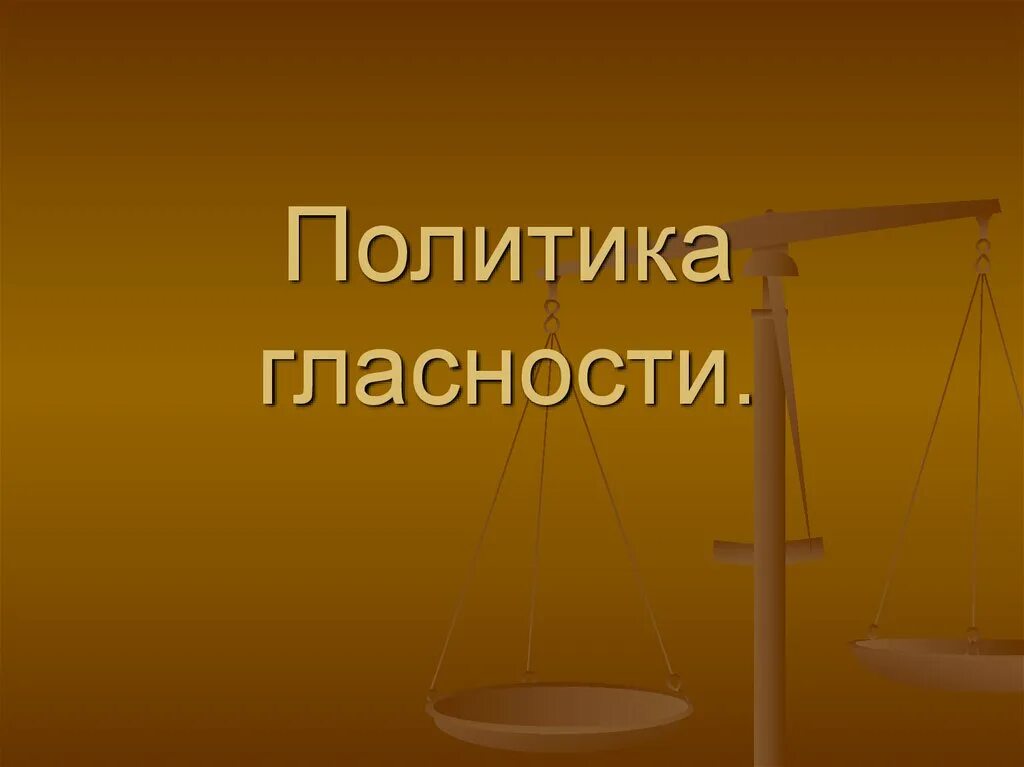 Политика гласности.